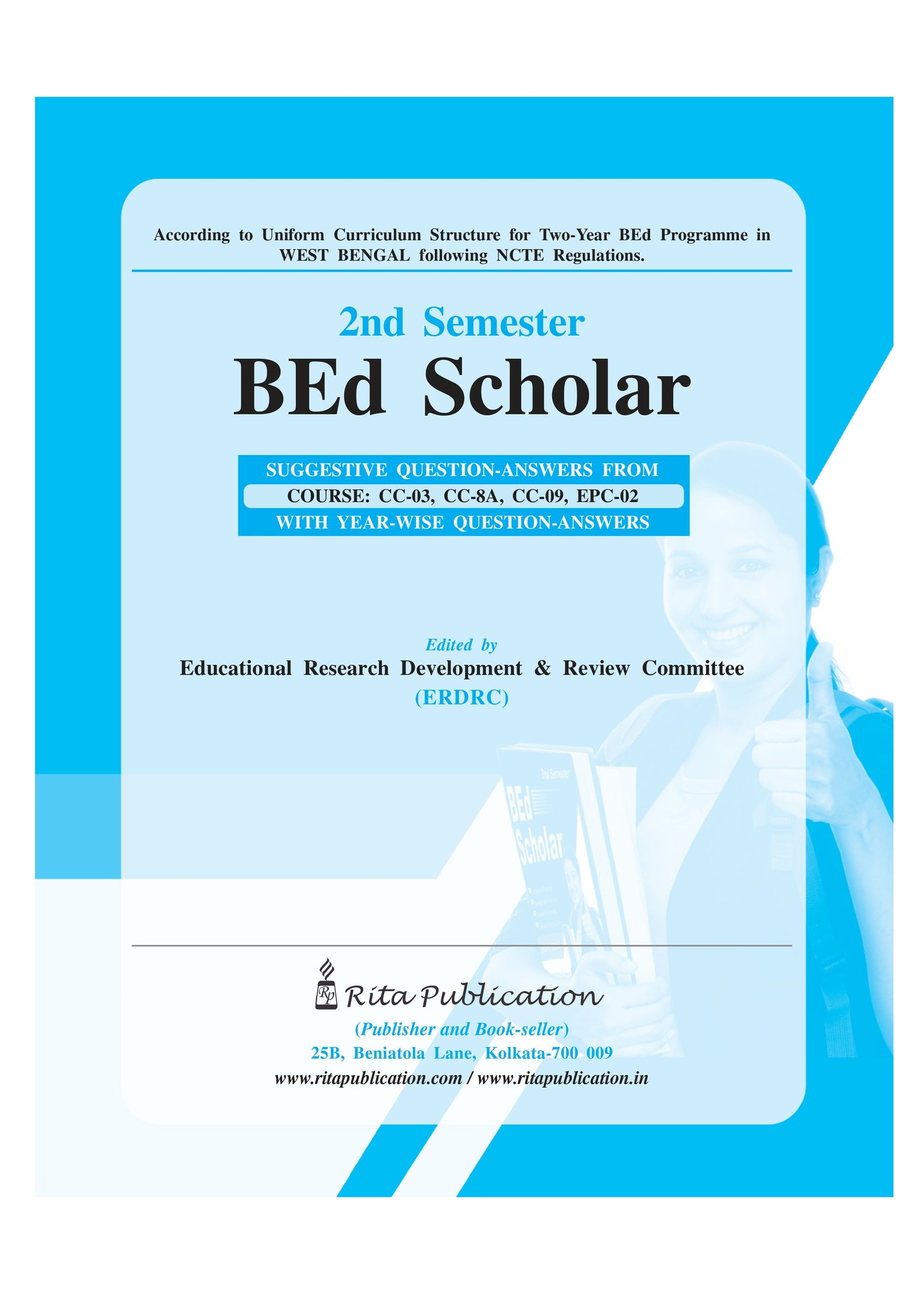 According to Uniform Curriculum Structure for Two-Year BEd Programme in WEST BENGAL following NCTE Regulations.

2nd Semester

BEd Scholar

SUGGESTIVE QUESTION-ANSWERS FROM
COURSE: CC-03, CC-8A, CC-09, EPC-02
WITH YEAR-WISE QUESTION-ANSWERS

Edited by
Educational Research Development & Review Committee
(ERDRC)

2nd Semester
BEd
Scholar

RP Rita Publication
(Publisher and Book-seller)
25B, Beniatola Lane, Kolkata-700 009
www.ritapublication.com / www.ritapublication.in